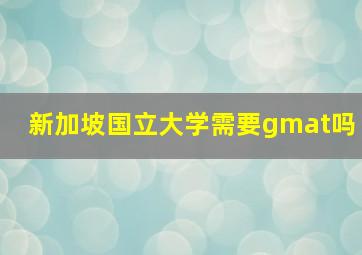 新加坡国立大学需要gmat吗